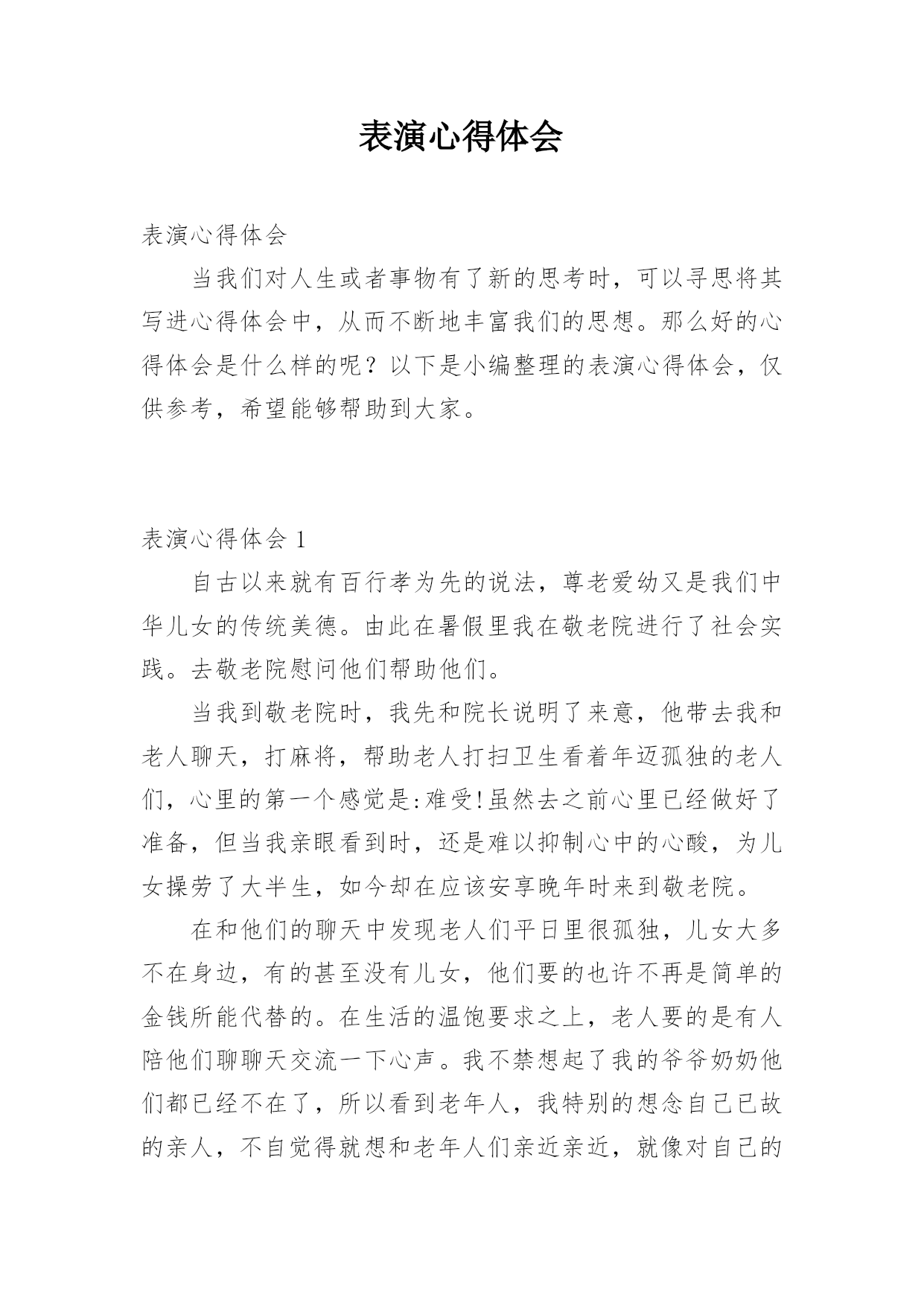 表演心得体会

表演心得体会

当我们对人生或者事物有了新的思考时，可以寻思将其写进心得体会中，从而不断地丰富我们的思想。那么好的心得体会是什么样的呢？以下是小编整理的表演心得体会，仅供参考，希望能够帮助到大家。

表演心得体会 1

自古以来就有百行孝为先的说法，尊老爱幼又是我们中华儿女的传统美德。由此在暑假里我在敬老院进行了社会实践。去敬老院慰问他们帮助他们。

当我到敬老院时，我先和院长说明了来意，他带去我和老人聊天，打麻将，帮助老人打扫卫生看着年迈孤独的老人们，心里的第一个感觉是:难受!虽然去之前心里已经做好了准备，但当我亲眼看到时，还是难以抑制心中的心酸，为儿女操劳了大半生，如今却在应该安享晚年时来到敬老院。

在和他们的聊天中发现老人们平日里很孤独，儿女大多不在身边，有的甚至没有儿女，他们要的也许不再是简单的金钱所能代替的。在生活的温饱要求之上，老人要的是有人陪他们聊聊天交流一下心声。我不禁想起了我的爷爷奶奶他们都已经不在了，所以看到老年人，我特别的想念自己已故的亲人，不自觉得就想和老年人们亲近亲近，就像对自己的